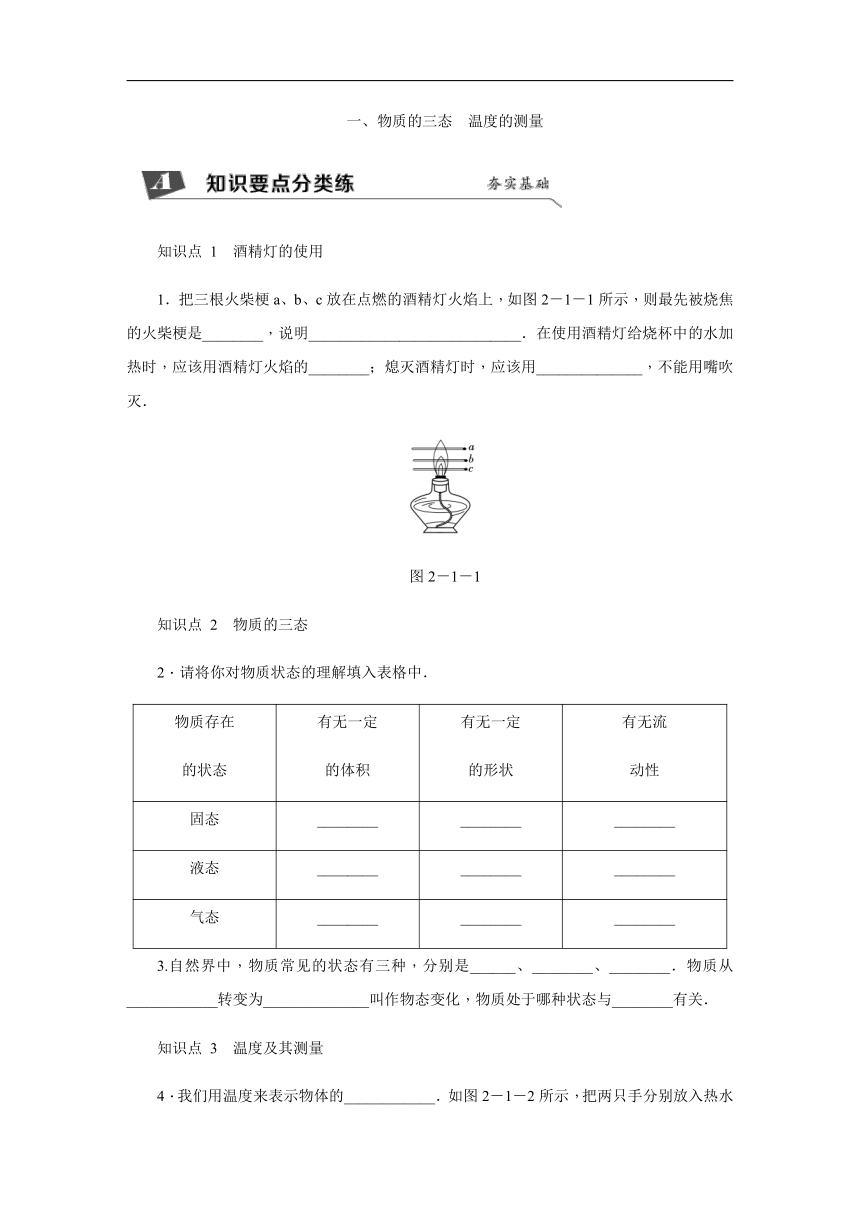 一、物质的三态　温度的测量

A 知识要点分类练　夯实基础

知识点 1　酒精灯的使用

1．把三根火柴梗 a、b、c 放在点燃的酒精灯火焰上，如图 2－1－1 所示，则最先被烧焦的火柴梗是________，说明____________________________．在使用酒精灯给烧杯中的水加热时，应该用酒精灯火焰的________；熄灭酒精灯时，应该用______________，不能用嘴吹灭．

a
b
c

图 2－1－1

知识点 2　物质的三态

2．请将你对物质状态的理解填入表格中．

| 物质存在的状态 | 有无一定的体积 | 有无一定的形状 | 有无流动性 |
|---|---|---|---|
| 固态 | ________ | ________ | ________ |
| 液态 | ________ | ________ | ________ |
| 气态 | ________ | ________ | ________ |

3.自然界中，物质常见的状态有三种，分别是______、________、________．物质从____________转变为______________叫作物态变化，物质处于哪种状态与________有关．

知识点 3　温度及其测量

4．我们用温度来表示物体的____________．如图 2－1－2 所示，把两只手分别放入热水